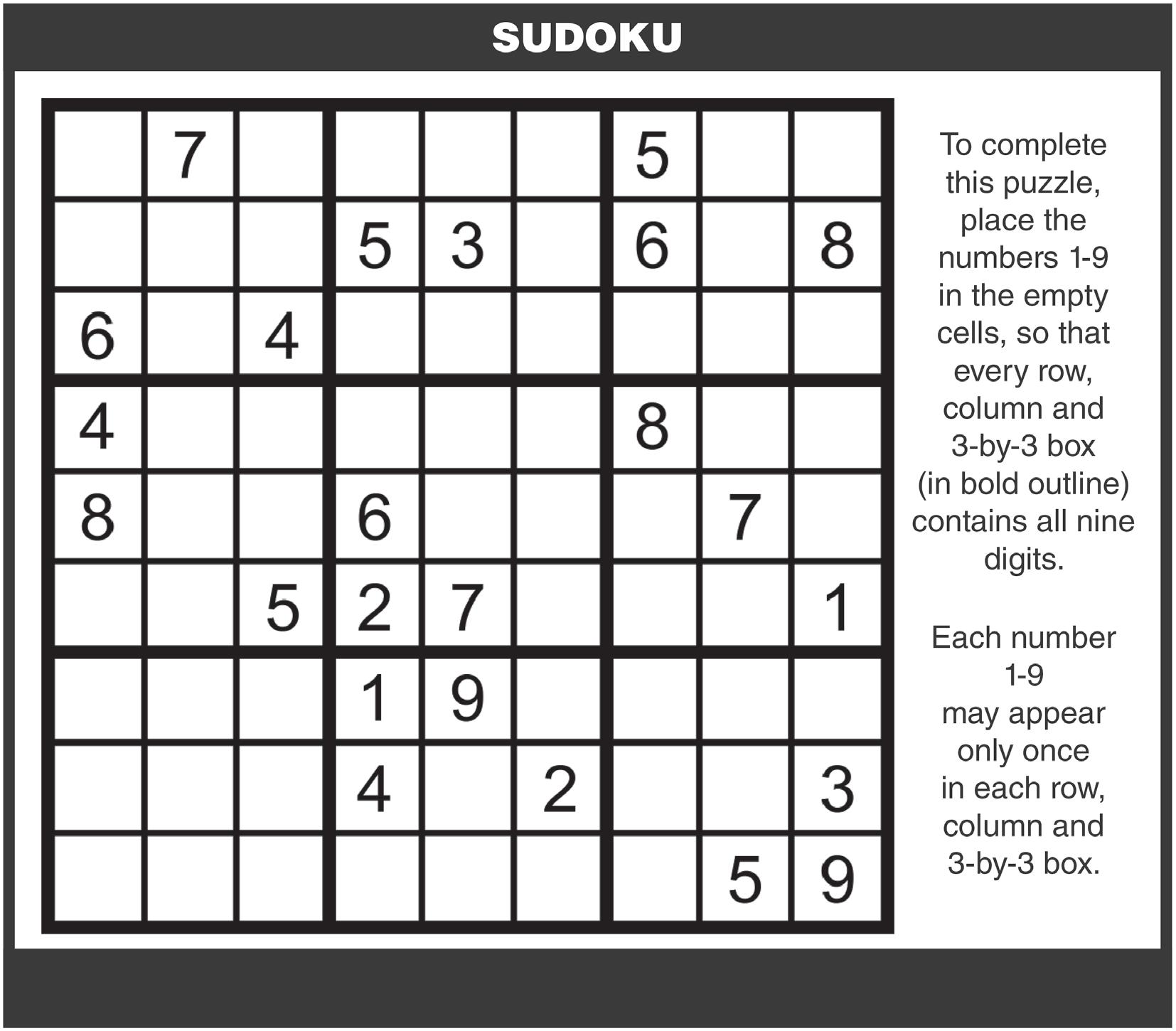 SUDOKU

|   |   |   |   |   |   |   |   |   |
|---|---|---|---|---|---|---|---|---|
|   | 7 |   |   |   |   | 5 |   |   |
|   |   |   | 5 | 3 |   | 6 |   | 8 |
| 6 |   | 4 |   |   |   |   |   |   |
| 4 |   |   |   |   |   | 8 |   |   |
| 8 |   |   | 6 |   |   |   | 7 |   |
|   |   | 5 | 2 | 7 |   |   |   | 1 |
|   |   |   | 1 | 9 |   |   |   |   |
|   |   |   | 4 |   | 2 |   |   | 3 |
|   |   |   |   |   |   |   | 5 | 9 |

To complete this puzzle, place the numbers 1-9 in the empty cells, so that every row, column and 3-by-3 box (in bold outline) contains all nine digits.

Each number 1-9 may appear only once in each row, column and 3-by-3 box.